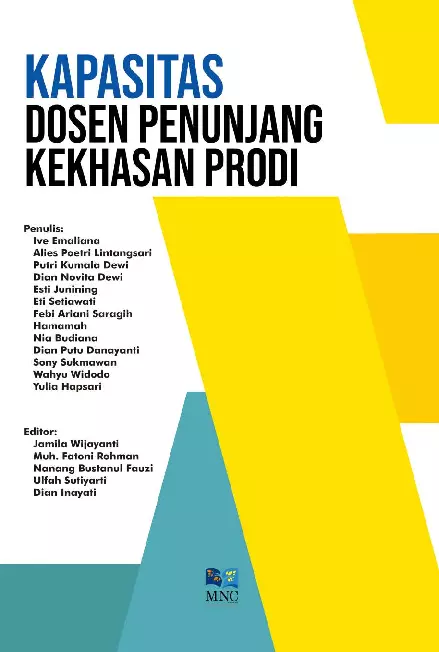 KAPASITAS
DOSEN PENUNJANG
KEKHASAN PRODI

Penulis:
Ive Emaliana
Alies Poetri Lintangsari
Putri Kumala Dewi
Dian Novita Dewi
Esti Junining
Eti Setiawati
Febi Ariani Saragih
Hamamah
Nia Budiana
Dian Putu Danayanti
Sony Sukmawan
Wahyu Widodo
Yulia Hapsari

Editor:
Jamila Wijayanti
Muh. Fatoni Rohman
Nanang Bustanul Fauzi
Ulfah Sutiyarti
Dian Inayati

MNC